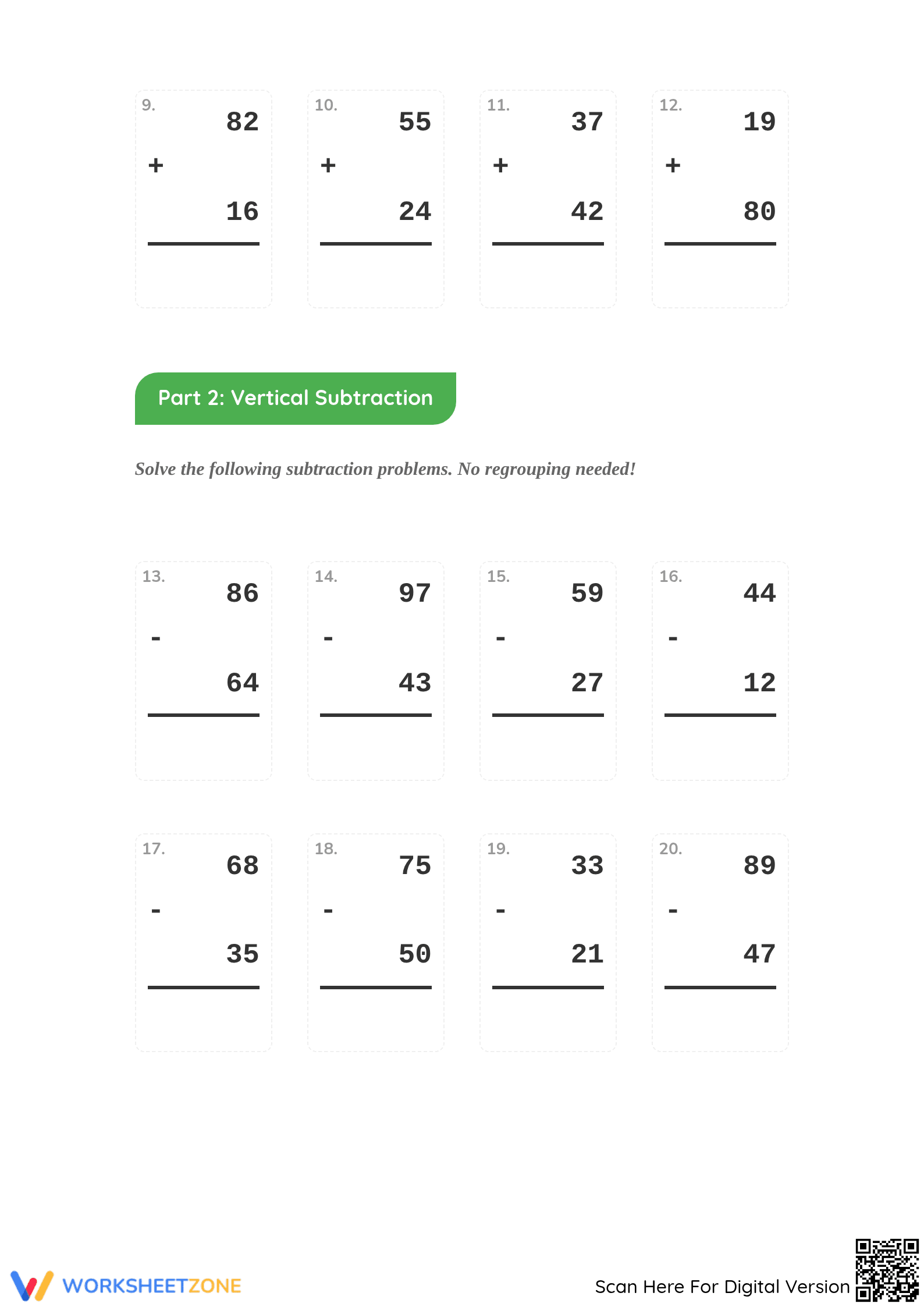 9.
82
+
16

10.
55
+
24

11.
37
+
42

12.
19
+
80

Part 2: Vertical Subtraction

Solve the following subtraction problems. No regrouping needed!

13.
86
-
64

14.
97
-
43

15.
59
-
27

16.
44
-
12

17.
68
-
35

18.
75
-
50

19.
33
-
21

20.
89
-
47

WORKSHEETZONE

Scan Here For Digital Version